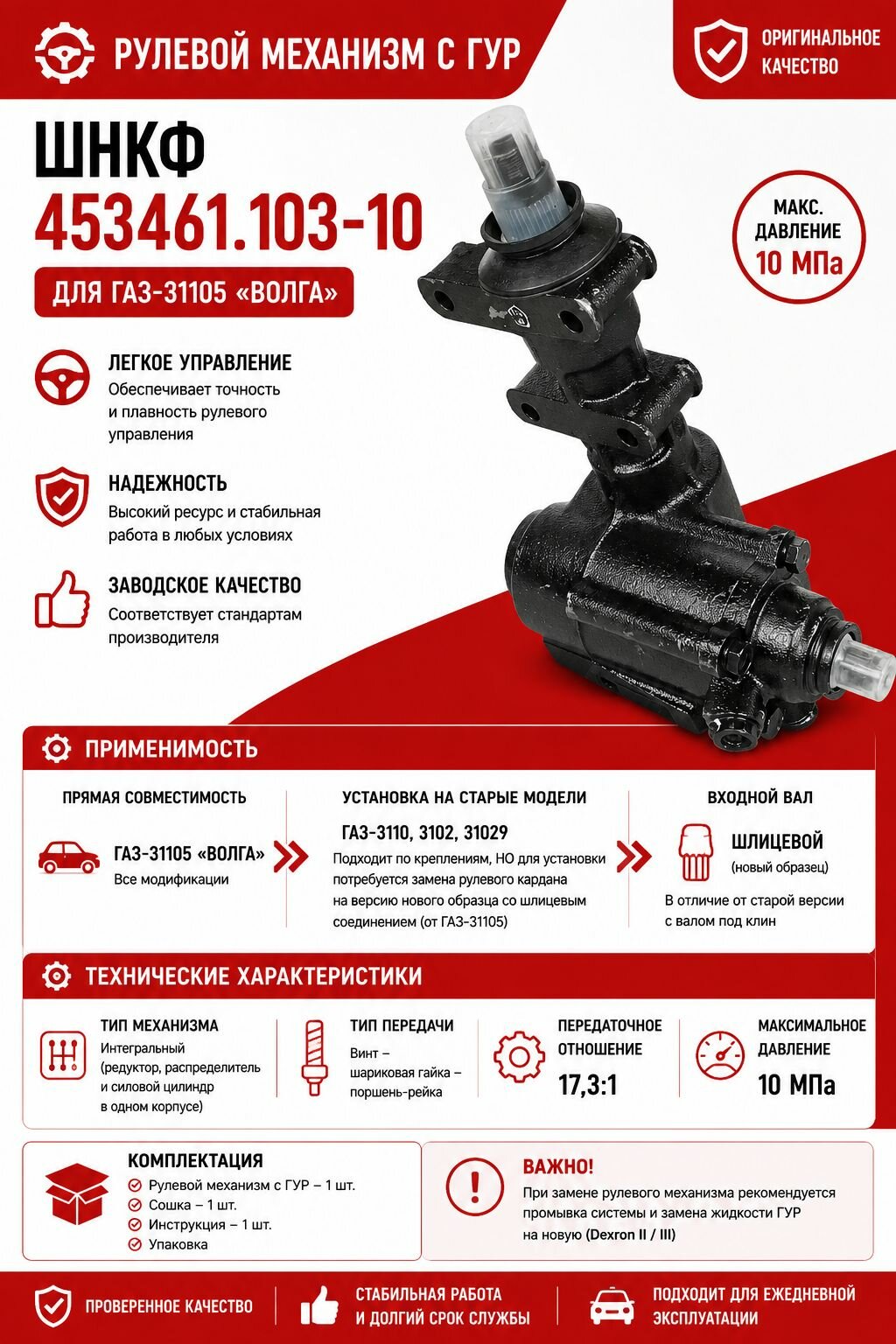 РУЛЕВОЙ МЕХАНИЗМ С ГУР

ОРИГИНАЛЬНОЕ КАЧЕСТВО

ШНКФ
453461.103-10

ДЛЯ ГАЗ-31105 «ВОЛГА»

МАКС. ДАВЛЕНИЕ
10 МПа

ЛЕГКОЕ УПРАВЛЕНИЕ
Обеспечивает точность и плавность рулевого управления

НАДЕЖНОСТЬ
Высокий ресурс и стабильная работа в любых условиях

ЗАВОДСКОЕ КАЧЕСТВО
Соответствует стандартам производителя

ПРИМЕНИМОСТЬ

ПРЯМАЯ СОВМЕСТИМОСТЬ
ГАЗ-31105 «ВОЛГА»
Все модификации

УСТАНОВКА НА СТАРЫЕ МОДЕЛИ
ГАЗ-3110, 3102, 31029
Подходит по креплениям, НО для установки потребуется замена рулевого кардана на версию нового образца со шлицевым соединением (от ГАЗ-31105)

ВХОДНОЙ ВАЛ
ШЛИЦЕВОЙ
(новый образец)
В отличие от старой версии с валом под клин

ТЕХНИЧЕСКИЕ ХАРАКТЕРИСТИКИ

ТИП МЕХАНИЗМА
Интегральный (редуктор, распределитель и силовой цилиндр в одном корпусе)

ТИП ПЕРЕДАЧИ
Винт – шариковая гайка – поршень-рейка

ПЕРЕДАТОЧНОЕ ОТНОШЕНИЕ
17,3:1

МАКСИМАЛЬНОЕ ДАВЛЕНИЕ
10 МПа

КОМПЛЕКТАЦИЯ
Рулевой механизм с ГУР – 1 шт.
Сошка – 1 шт.
Инструкция – 1 шт.
Упаковка

ВАЖНО!
При замене рулевого механизма рекомендуется промывка системы и замена жидкости ГУР на новую (Dexron II / III)

ПРОВЕРЕННОЕ КАЧЕСТВО

СТАБИЛЬНАЯ РАБОТА И ДОЛГИЙ СРОК СЛУЖБЫ

ПОДХОДИТ ДЛЯ ЕЖЕДНЕВНОЙ ЭКСПЛУАТАЦИИ